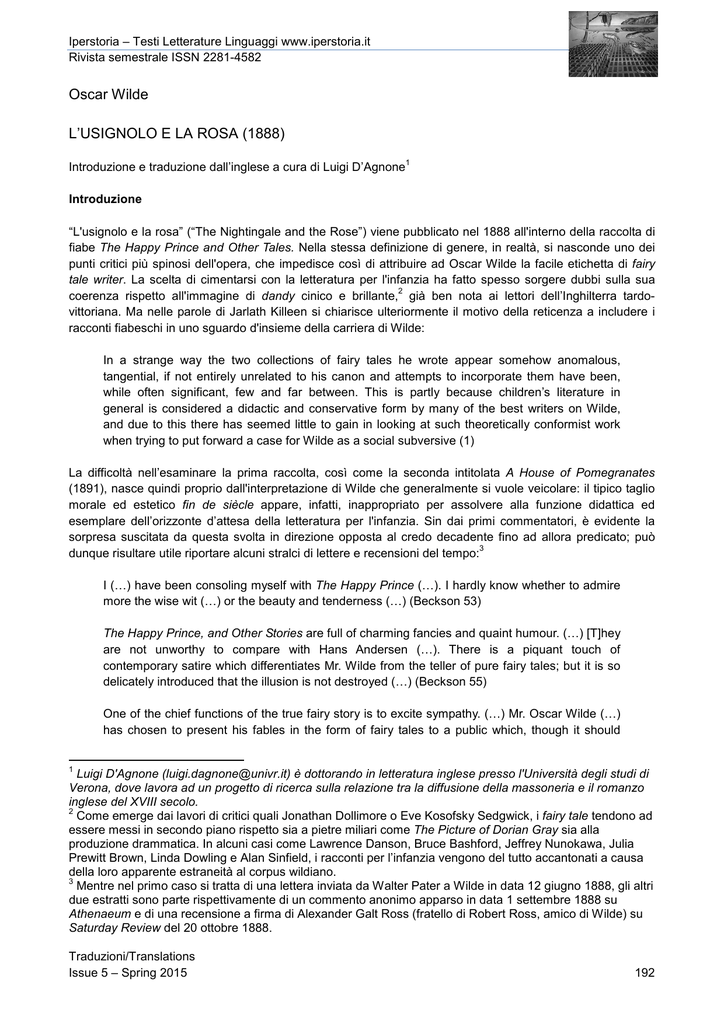 Iperstoria – Testi Letterature Linguaggi www.iperstoria.it
Rivista semestrale ISSN 2281-4582

Oscar Wilde

L'USIGNOLO E LA ROSA (1888)

Introduzione e traduzione dall'inglese a cura di Luigi D'Agnone$^1$

Introduzione

"L'usignolo e la rosa" ("The Nightingale and the Rose") viene pubblicato nel 1888 all'interno della raccolta di fiabe The Happy Prince and Other Tales. Nella stessa definizione di genere, in realtà, si nasconde uno dei punti critici più spinosi dell'opera, che impedisce così di attribuire ad Oscar Wilde la facile etichetta di fairy tale writer. La scelta di cimentarsi con la letteratura per l'infanzia ha fatto spesso sorgere dubbi sulla sua coerenza rispetto all'immagine di dandy cinico e brillante,$^2$ già ben nota ai lettori dell'Inghilterra tardo-vittoriana. Ma nelle parole di Jarlath Killeen si chiarisce ulteriormente il motivo della reticenza a includere i racconti fiabeschi in uno sguardo d'insieme della carriera di Wilde:

In a strange way the two collections of fairy tales he wrote appear somehow anomalous, tangential, if not entirely unrelated to his canon and attempts to incorporate them have been, while often significant, few and far between. This is partly because children's literature in general is considered a didactic and conservative form by many of the best writers on Wilde, and due to this there has seemed little to gain in looking at such theoretically conformist work when trying to put forward a case for Wilde as a social subversive (1)

La difficoltà nell'esaminare la prima raccolta, così come la seconda intitolata A House of Pomegranates (1891), nasce quindi proprio dall'interpretazione di Wilde che generalmente si vuole veicolare: il tipico taglio morale ed estetico fin de siècle appare, infatti, inappropriato per assolvere alla funzione didattica ed esemplare dell'orizzonte d'attesa della letteratura per l'infanzia. Sin dai primi commentatori, è evidente la sorpresa suscitata da questa svolta in direzione opposta al credo decadente fino ad allora predicato; può dunque risultare utile riportare alcuni stralci di lettere e recensioni del tempo:$^3$

I (…) have been consoling myself with The Happy Prince (…). I hardly know whether to admire more the wise wit (…) or the beauty and tenderness (…) (Beckson 53)

The Happy Prince, and Other Stories are full of charming fancies and quaint humour. (…) [T]hey are not unworthy to compare with Hans Andersen (…). There is a piquant touch of contemporary satire which differentiates Mr. Wilde from the teller of pure fairy tales; but it is so delicately introduced that the illusion is not destroyed (…) (Beckson 55)

One of the chief functions of the true fairy story is to excite sympathy. (…) Mr. Oscar Wilde (…) has chosen to present his fables in the form of fairy tales to a public which, though it should

$^1$ Luigi D'Agnone (luigi.dagnone@univr.it) è dottorando in letteratura inglese presso l'Università degli studi di Verona, dove lavora ad un progetto di ricerca sulla relazione tra la diffusione della massoneria e il romanzo inglese del XVIII secolo.
$^2$ Come emerge dai lavori di critici quali Jonathan Dollimore o Eve Kosofsky Sedgwick, i fairy tale tendono ad essere messi in secondo piano rispetto sia a pietre miliari come The Picture of Dorian Gray sia alla produzione drammatica. In alcuni casi come Lawrence Danson, Bruce Bashford, Jeffrey Nunokawa, Julia Prewitt Brown, Linda Dowling e Alan Sinfield, i racconti per l'infanzia vengono del tutto accantonati a causa della loro apparente estraneità al corpus wildiano.
$^3$ Mentre nel primo caso si tratta di una lettera inviata da Walter Pater a Wilde in data 12 giugno 1888, gli altri due estratti sono parte rispettivamente di un commento anonimo apparso in data 1 settembre 1888 su Athenaeum e di una recensione a firma di Alexander Galt Ross (fratello di Robert Ross, amico di Wilde) su Saturday Review del 20 ottobre 1888.

Traduzioni/Translations
Issue 5 – Spring 2015 192